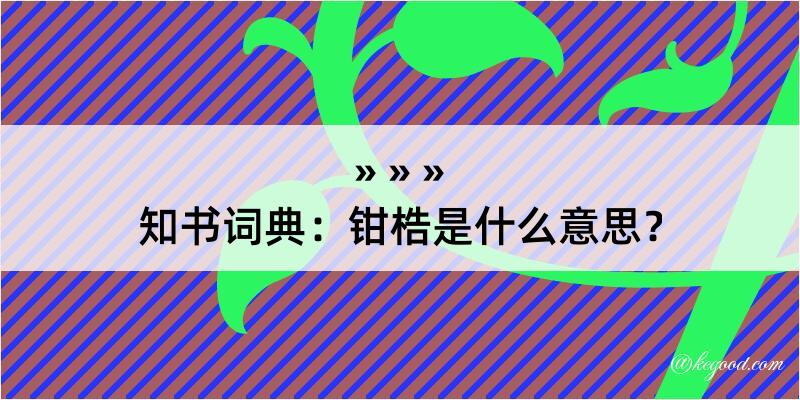 » » »
知书词典：钳梏是什么意思？

@kegood.com